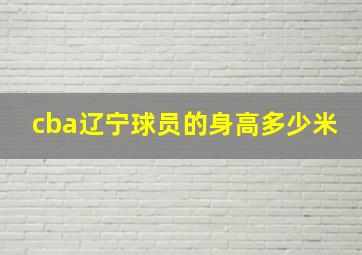 cba辽宁球员的身高多少米